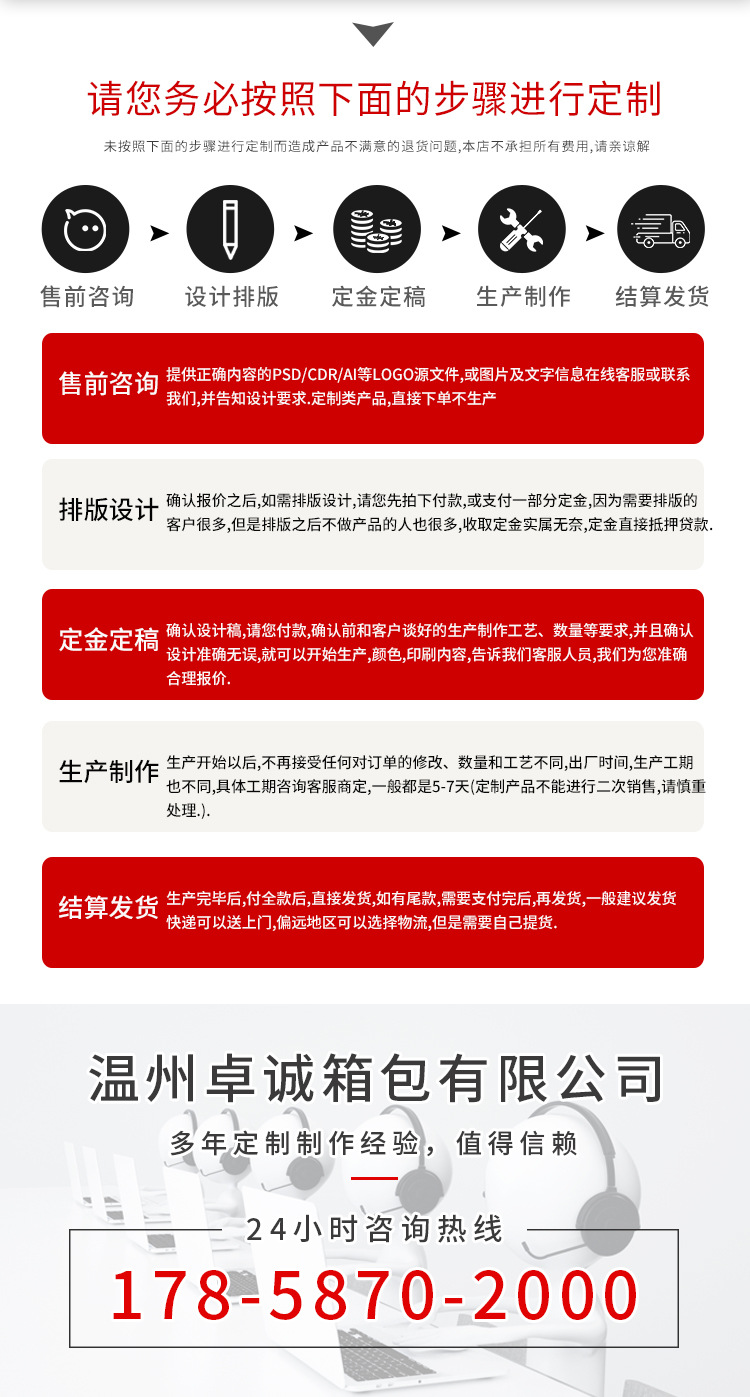 请您务必按照下面的步骤进行定制

未按照下面的步骤进行定制而造成产品不满意的退货问题,本店不承担所有费用,请亲谅解

售前咨询

设计排版

定金定稿

生产制作

结算发货

售前咨询 提供正确内容的PSD/CDR/AI等LOGO源文件,或图片及文字信息在线客服或联系我们,并告知设计要求.定制类产品,直接下单不生产

排版设计 确认报价之后,如需排版设计,请您先拍下付款,或支付一部分定金,因为需要排版的客户很多,但是排版之后不做产品的人也很多,收取定金实属无奈,定金直接抵押贷款.

定金定稿 确认设计稿,请您付款,确认前和客户谈好的生产制作工艺、数量等要求,并且确认设计准确无误,就可以开始生产,颜色,印刷内容,告诉我们客服人员,我们为您准确合理报价.

生产制作 生产开始以后,不再接受任何对订单的修改、数量和工艺不同,出厂时间,生产工期也不同,具体工期咨询客服商定,一般都是5-7天(定制产品不能进行二次销售,请慎重处理.).

结算发货 生产完毕后,付全款后,直接发货,如有尾款,需要支付完后,再发货,一般建议发货快递可以送上门,偏远地区可以选择物流,但是需要自己提货.

温州卓诚箱包有限公司

多年定制制作经验,值得信赖

24小时咨询热线

178-5870-2000